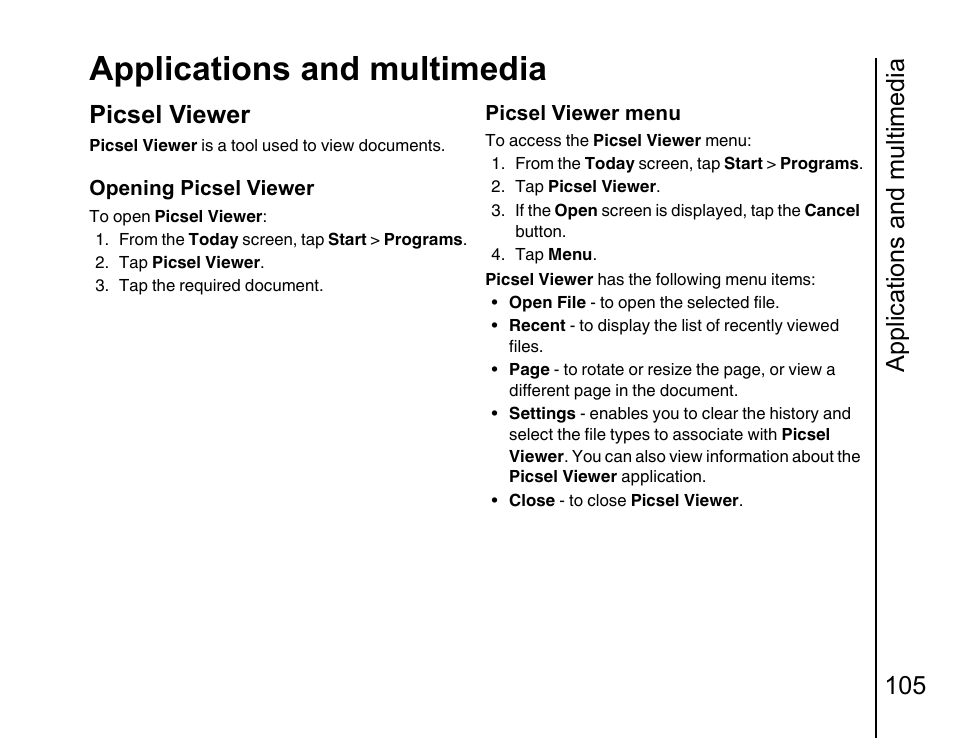 Applications and multimedia

Picsel Viewer

Picsel Viewer is a tool used to view documents.

Opening Picsel Viewer

To open Picsel Viewer:
1. From the Today screen, tap Start > Programs.
2. Tap Picsel Viewer.
3. Tap the required document.

Picsel Viewer menu

To access the Picsel Viewer menu:
1. From the Today screen, tap Start > Programs.
2. Tap Picsel Viewer.
3. If the Open screen is displayed, tap the Cancel button.
4. Tap Menu.

Picsel Viewer has the following menu items:
• Open File - to open the selected file.
• Recent - to display the list of recently viewed files.
• Page - to rotate or resize the page, or view a different page in the document.
• Settings - enables you to clear the history and select the file types to associate with Picsel Viewer. You can also view information about the Picsel Viewer application.
• Close - to close Picsel Viewer.

Applications and multimedia

105